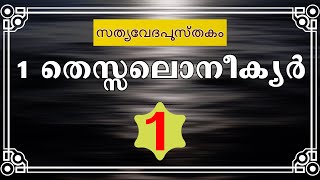 സത്യവേദപുസ്തകം

1 തെസ്സലൊനീക്യർ

1